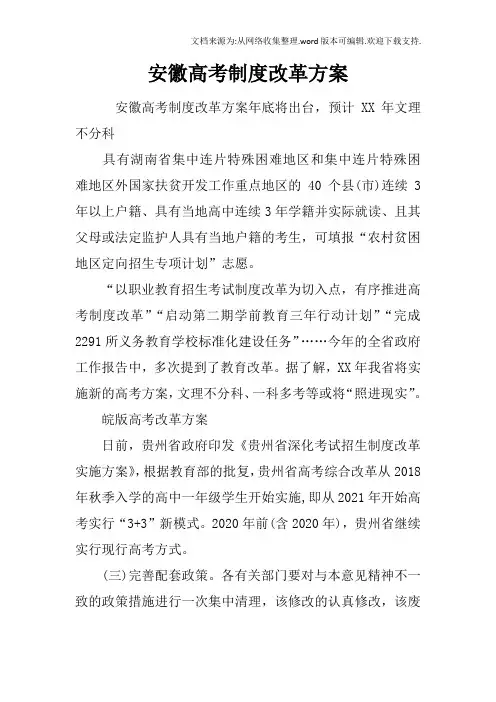 文档来源为:从网络收集整理.word版本可编辑.欢迎下载支持.

安徽高考制度改革方案

安徽高考制度改革方案年底将出台，预计 XX 年文理不分科

具有湖南省集中连片特殊困难地区和集中连片特殊困难地区外国家扶贫开发工作重点地区的 40 个县(市)连续 3 年以上户籍、具有当地高中连续 3 年学籍并实际就读、且其父母或法定监护人具有当地户籍的考生，可填报“农村贫困地区定向招生专项计划”志愿。

“以职业教育招生考试制度改革为切入点，有序推进高考制度改革”“启动第二期学前教育三年行动计划”“完成 2291 所义务教育学校标准化建设任务”……今年的全省政府工作报告中，多次提到了教育改革。据了解，XX 年我省将实施新的高考方案，文理不分科、一科多考等或将“照进现实”。

皖版高考改革方案

日前，贵州省政府印发《贵州省深化考试招生制度改革实施方案》，根据教育部的批复，贵州省高考综合改革从 2018 年秋季入学的高中一年级学生开始实施，即从 2021 年开始高考实行“3+3”新模式。2020 年前(含 2020 年)，贵州省继续实行现行高考方式。

(三)完善配套政策。各有关部门要对与本意见精神不一致的政策措施进行一次集中清理，该修改的认真修改，该废